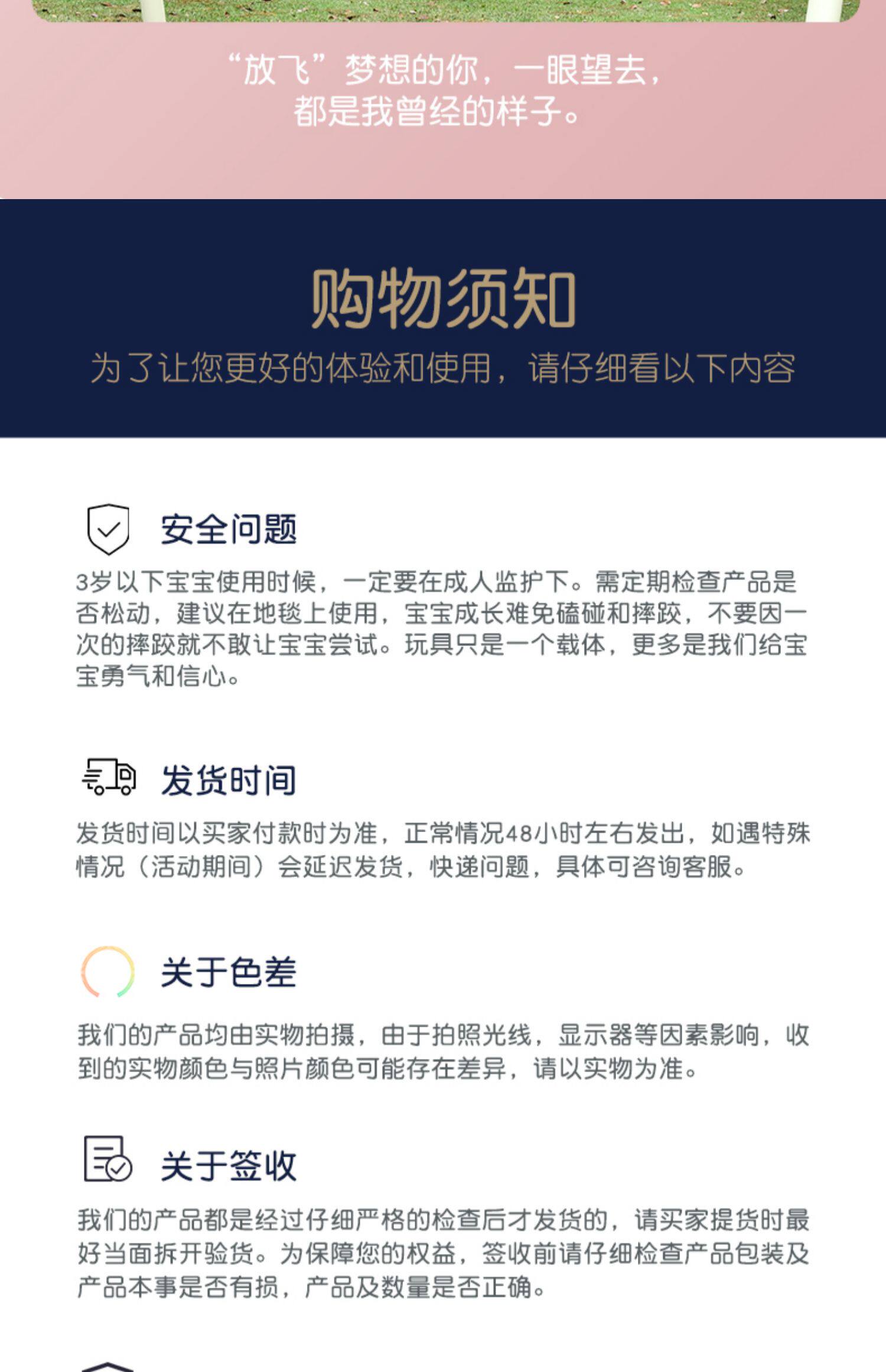 “放飞”梦想的你，一眼望去，
都是我曾经的样子。

购物须知

为了让您更好的体验和使用，请仔细看以下内容

安全问题

3岁以下宝宝使用时候，一定要在成人监护下。需定期检查产品是否松动，建议在地毯上使用，宝宝成长难免磕碰和摔跤，不要因一次的摔跤就不敢让宝宝尝试。玩具只是一个载体，更多是我们给宝宝勇气和信心。

发货时间

发货时间以买家付款时为准，正常情况48小时左右发出，如遇特殊情况（活动期间）会延迟发货，快递问题，具体可咨询客服。

关于色差

我们的产品均由实物拍摄，由于拍照光线，显示器等因素影响，收到的实物颜色与照片颜色可能存在差异，请以实物为准。

关于签收

我们的产品都是经过仔细严格的检查后才发货的，请买家提货时最好当面拆开验货。为保障您的权益，签收前请仔细检查产品包装及产品本事是否有损，产品及数量是否正确。